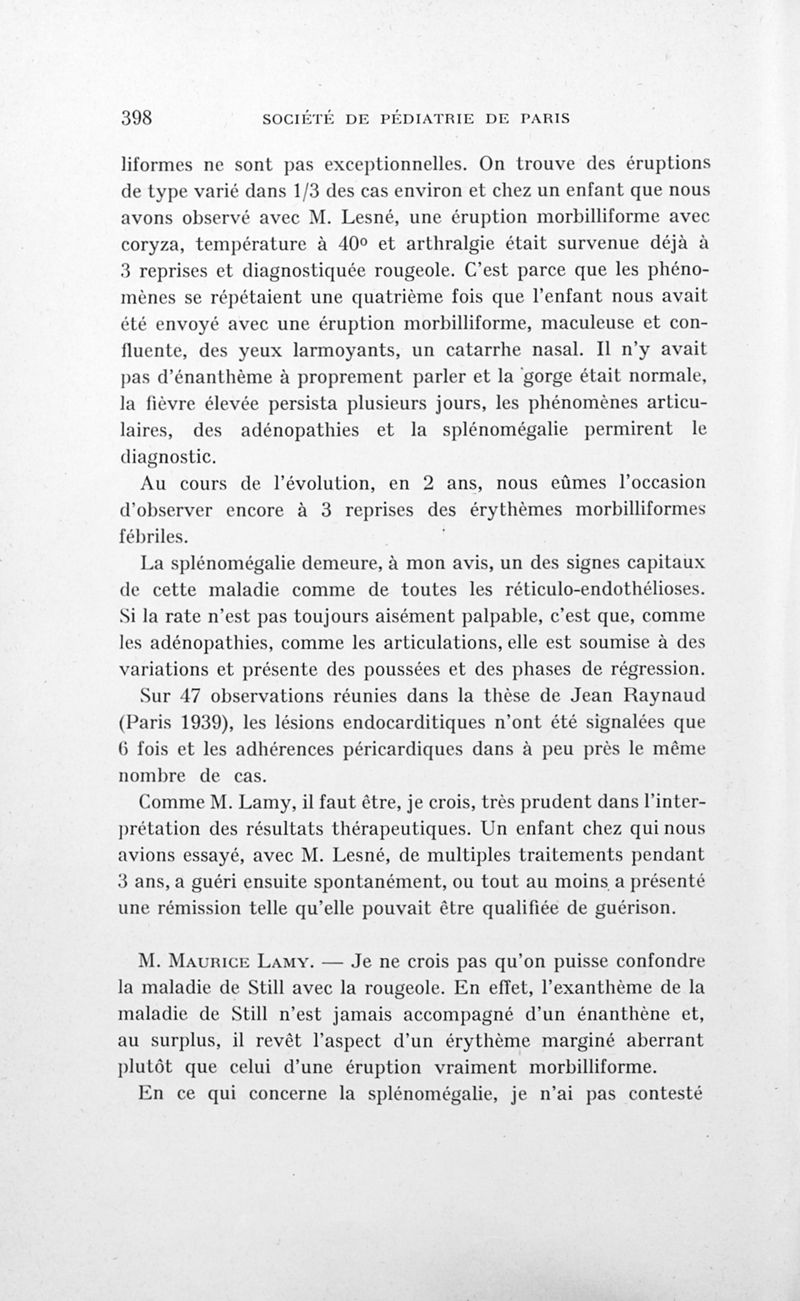 398 SOCIÉTÉ DE PÉDIATRIE DE PARIS

liformes ne sont pas exceptionnelles. On trouve des éruptions de type varié dans 1/3 des cas environ et chez un enfant que nous avons observé avec M. Lesné, une éruption morbilliforme avec coryza, température à 40° et arthralgie était survenue déjà à 3 reprises et diagnostiquée rougeole. C'est parce que les phénomènes se répétaient une quatrième fois que l'enfant nous avait été envoyé avec une éruption morbilliforme, maculeuse et confluente, des yeux larmoyants, un catarrhe nasal. Il n'y avait pas d'énanthème à proprement parler et la gorge était normale, la fièvre élevée persista plusieurs jours, les phénomènes articulaires, des adénopathies et la splénomégalie permirent le diagnostic.

Au cours de l'évolution, en 2 ans, nous eûmes l'occasion d'observer encore à 3 reprises des érythèmes morbilliformes fébriles.

La splénomégalie demeure, à mon avis, un des signes capitaux de cette maladie comme de toutes les réticulo-endothélioses. Si la rate n'est pas toujours aisément palpable, c'est que, comme les adénopathies, comme les articulations, elle est soumise à des variations et présente des poussées et des phases de régression.

Sur 47 observations réunies dans la thèse de Jean Raynaud (Paris 1939), les lésions endocarditiques n'ont été signalées que 6 fois et les adhérences péricardiques dans à peu près le même nombre de cas.

Comme M. Lamy, il faut être, je crois, très prudent dans l'interprétation des résultats thérapeutiques. Un enfant chez qui nous avions essayé, avec M. Lesné, de multiples traitements pendant 3 ans, a guéri ensuite spontanément, ou tout au moins a présenté une rémission telle qu'elle pouvait être qualifiée de guérison.

M. Maurice Lamy. — Je ne crois pas qu'on puisse confondre la maladie de Still avec la rougeole. En effet, l'exanthème de la maladie de Still n'est jamais accompagné d'un énanthène et, au surplus, il revêt l'aspect d'un érythème marginé aberrant plutôt que celui d'une éruption vraiment morbilliforme.

En ce qui concerne la splénomégalie, je n'ai pas contesté